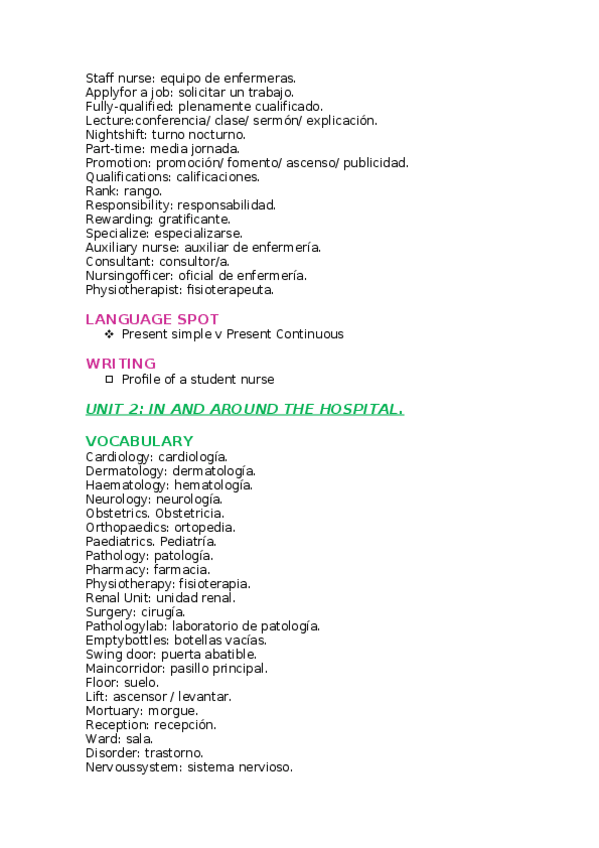 Staff nurse: equipo de enfermeras.
Applyfor a job: solicitar un trabajo.
Fully-qualified: plenamente cualificado.
Lecture:conferencia/ clase/ sermón/ explicación.
Nightshift: turno nocturno.
Part-time: media jornada.
Promotion: promoción/ fomento/ ascenso/ publicidad.
Qualifications: calificaciones.
Rank: rango.
Responsibility: responsabilidad.
Rewarding: gratificante.
Specialize: especializarse.
Auxiliary nurse: auxiliar de enfermería.
Consultant: consultor/a.
Nursingofficer: oficial de enfermería.
Physiotherapist: fisioterapeuta.

LANGUAGE SPOT
❖ Present simple v Present Continuous

WRITING
□ Profile of a student nurse

UNIT 2: IN AND AROUND THE HOSPITAL.

VOCABULARY
Cardiology: cardiología.
Dermatology: dermatología.
Haematology: hematología.
Neurology: neurología.
Obstetrics. Obstetricia.
Orthopaedics: ortopedia.
Paediatrics. Pediatría.
Pathology: patología.
Pharmacy: farmacia.
Physiotherapy: fisioterapia.
Renal Unit: unidad renal.
Surgery: cirugía.
Pathologylab: laboratorio de patología.
Emptybottles: botellas vacías.
Swing door: puerta abatible.
Maincorridor: pasillo principal.
Floor: suelo.
Lift: ascensor / levantar.
Mortuary: morgue.
Reception: recepción.
Ward: sala.
Disorder: trastorno.
Nervoussystem: sistema nervioso.